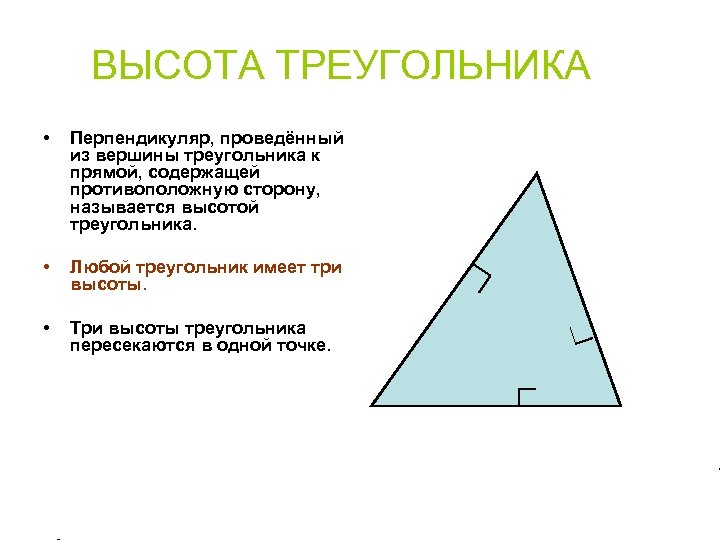 ВЫСОТА ТРЕУГОЛЬНИКА

• Перпендикуляр, проведённый из вершины треугольника к прямой, содержащей противоположную сторону, называется высотой треугольника.

• Любой треугольник имеет три высоты.

• Три высоты треугольника пересекаются в одной точке.